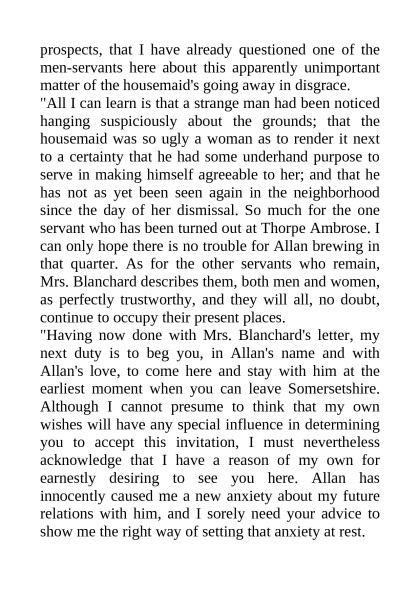 prospects, that I have already questioned one of the men-servants here about this apparently unimportant matter of the housemaid's going away in disgrace.
"All I can learn is that a strange man had been noticed hanging suspiciously about the grounds; that the housemaid was so ugly a woman as to render it next to a certainty that he had some underhand purpose to serve in making himself agreeable to her; and that he has not as yet been seen again in the neighborhood since the day of her dismissal. So much for the one servant who has been turned out at Thorpe Ambrose. I can only hope there is no trouble for Allan brewing in that quarter. As for the other servants who remain, Mrs. Blanchard describes them, both men and women, as perfectly trustworthy, and they will all, no doubt, continue to occupy their present places.
"Having now done with Mrs. Blanchard's letter, my next duty is to beg you, in Allan's name and with Allan's love, to come here and stay with him at the earliest moment when you can leave Somersetshire. Although I cannot presume to think that my own wishes will have any special influence in determining you to accept this invitation, I must nevertheless acknowledge that I have a reason of my own for earnestly desiring to see you here. Allan has innocently caused me a new anxiety about my future relations with him, and I sorely need your advice to show me the right way of setting that anxiety at rest.